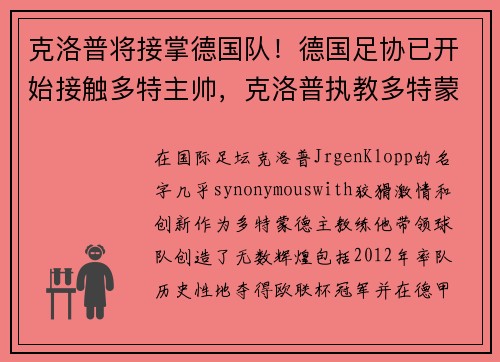 克洛普将接掌德国队！德国足协已开始接触多特主帅，克洛普执教多特蒙

在国际足坛克洛普JrgenKlopp的名字几乎synonymouswith狡猾激情和创新作为多特蒙德主教练他带领球队创造了无数辉煌包括2012年率队历史性地夺得欧联杯冠军并在德甲